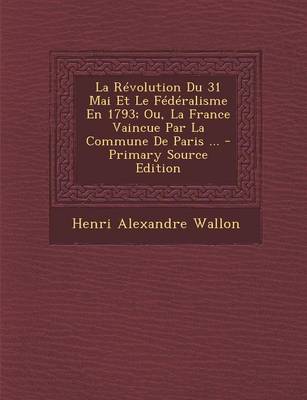 La Révolution Du 31 Mai Et Le Fédéralisme En 1793: Ou, La France Vaincue Par La Commune De Paris ... - Primary Source Edition

Henri Alexandre Wallon